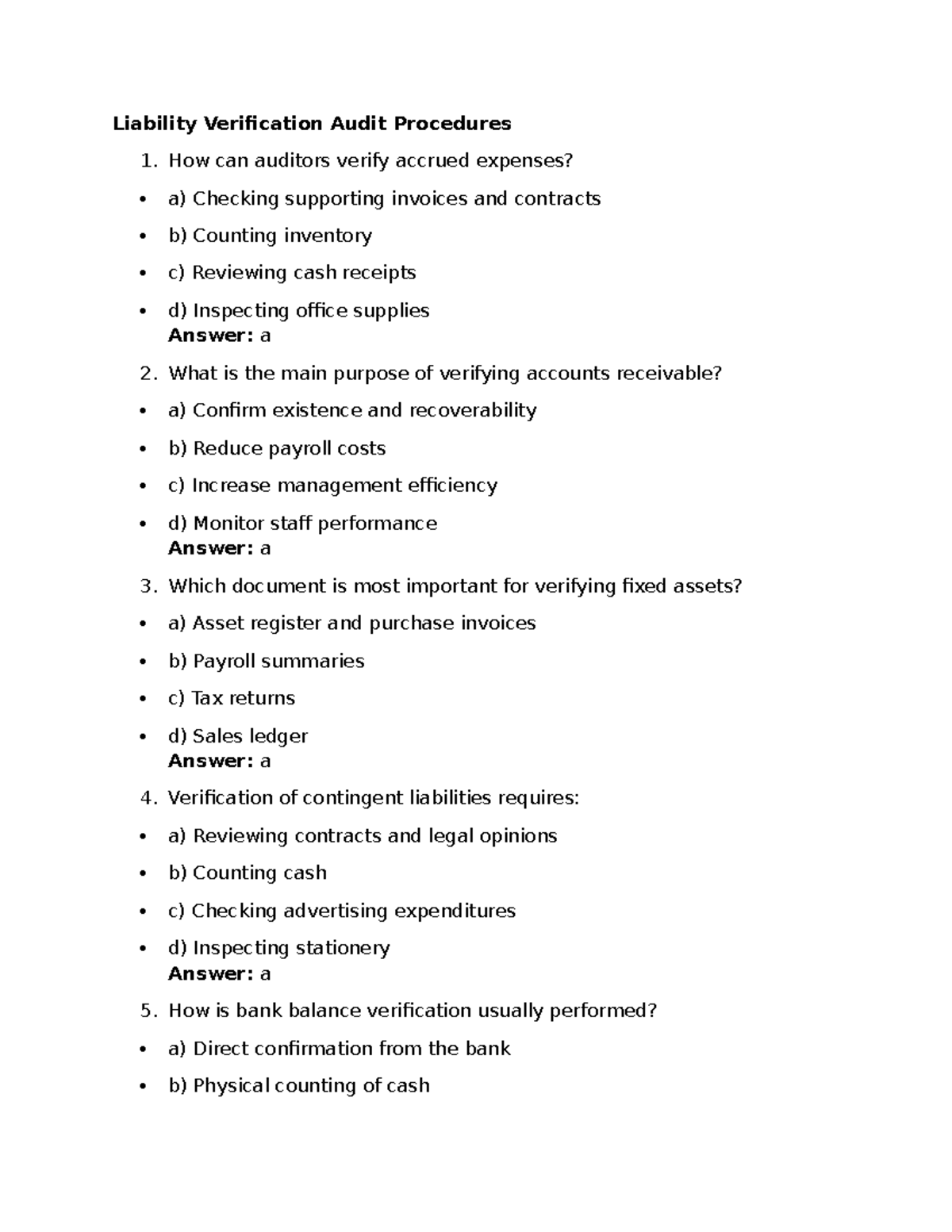 Liability Verification Audit Procedures

1. How can auditors verify accrued expenses?

• a) Checking supporting invoices and contracts

• b) Counting inventory

• c) Reviewing cash receipts

• d) Inspecting office supplies
Answer: a

2. What is the main purpose of verifying accounts receivable?

• a) Confirm existence and recoverability

• b) Reduce payroll costs

• c) Increase management efficiency

• d) Monitor staff performance
Answer: a

3. Which document is most important for verifying fixed assets?

• a) Asset register and purchase invoices

• b) Payroll summaries

• c) Tax returns

• d) Sales ledger
Answer: a

4. Verification of contingent liabilities requires:

• a) Reviewing contracts and legal opinions

• b) Counting cash

• c) Checking advertising expenditures

• d) Inspecting stationery
Answer: a

5. How is bank balance verification usually performed?

• a) Direct confirmation from the bank

• b) Physical counting of cash